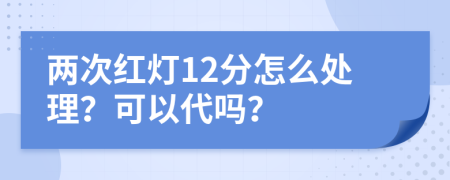 两次红灯12分怎么处理？可以代吗？